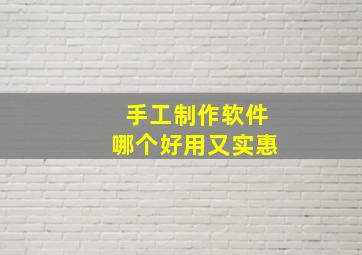 手工制作软件
哪个好用又实惠